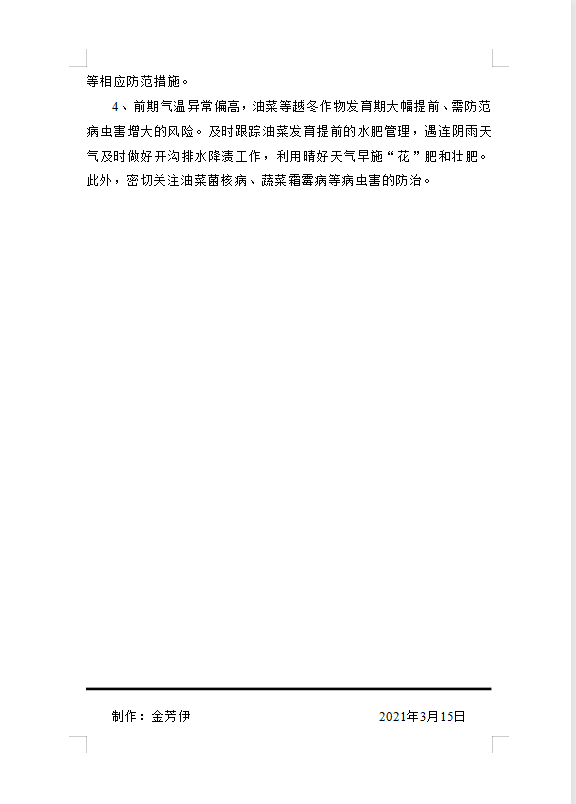 等相应防范措施。

4、前期气温异常偏高，油菜等越冬作物发育期大幅提前、需防范病虫害增大的风险。及时跟踪油菜发育提前的水肥管理，遇连阴雨天气及时做好开沟排水降渍工作，利用晴好天气早施“花”肥和壮肥。此外，密切关注油菜菌核病、蔬菜霜霉病等病虫害的防治。

制作：金芳伊　　2021年3月15日